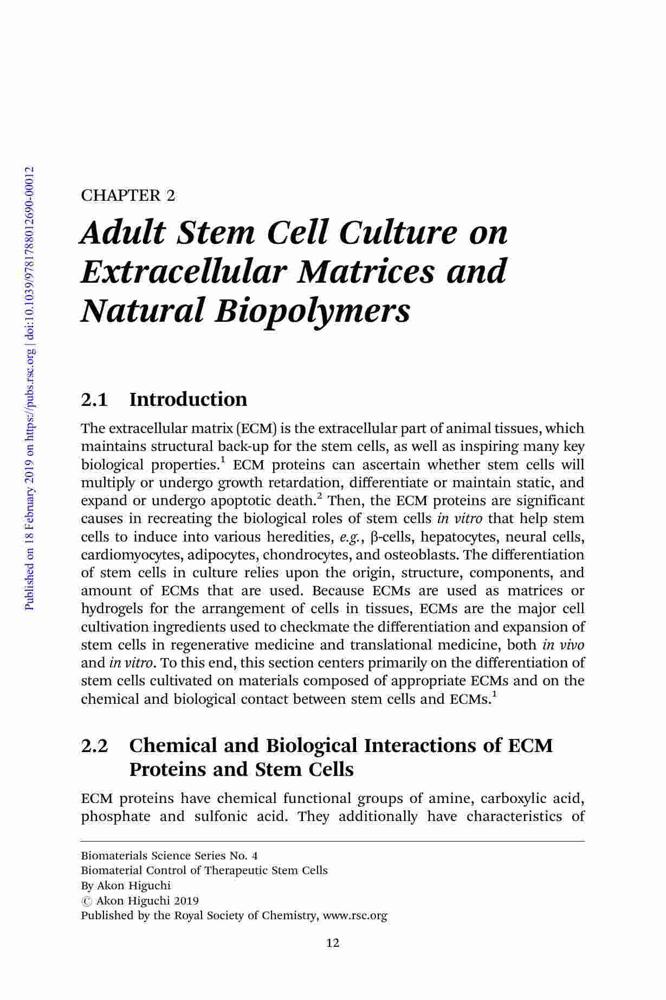 Published on 18 February 2019 on https://pubs.rsc.org | doi:10.1039/9781788012690-00012

CHAPTER 2

Adult Stem Cell Culture on Extracellular Matrices and Natural Biopolymers

2.1 Introduction

The extracellular matrix (ECM) is the extracellular part of animal tissues, which maintains structural back-up for the stem cells, as well as inspiring many key biological properties.$^1$ ECM proteins can ascertain whether stem cells will multiply or undergo growth retardation, differentiate or maintain static, and expand or undergo apoptotic death.$^2$ Then, the ECM proteins are significant causes in recreating the biological roles of stem cells in vitro that help stem cells to induce into various heredities, e.g., β-cells, hepatocytes, neural cells, cardiomyocytes, adipocytes, chondrocytes, and osteoblasts. The differentiation of stem cells in culture relies upon the origin, structure, components, and amount of ECMs that are used. Because ECMs are used as matrices or hydrogels for the arrangement of cells in tissues, ECMs are the major cell cultivation ingredients used to checkmate the differentiation and expansion of stem cells in regenerative medicine and translational medicine, both in vivo and in vitro. To this end, this section centers primarily on the differentiation of stem cells cultivated on materials composed of appropriate ECMs and on the chemical and biological contact between stem cells and ECMs.$^1$

2.2 Chemical and Biological Interactions of ECM Proteins and Stem Cells

ECM proteins have chemical functional groups of amine, carboxylic acid, phosphate and sulfonic acid. They additionally have characteristics of

Biomaterials Science Series No. 4
Biomaterial Control of Therapeutic Stem Cells
By Akon Higuchi
© Akon Higuchi 2019
Published by the Royal Society of Chemistry, www.rsc.org

12